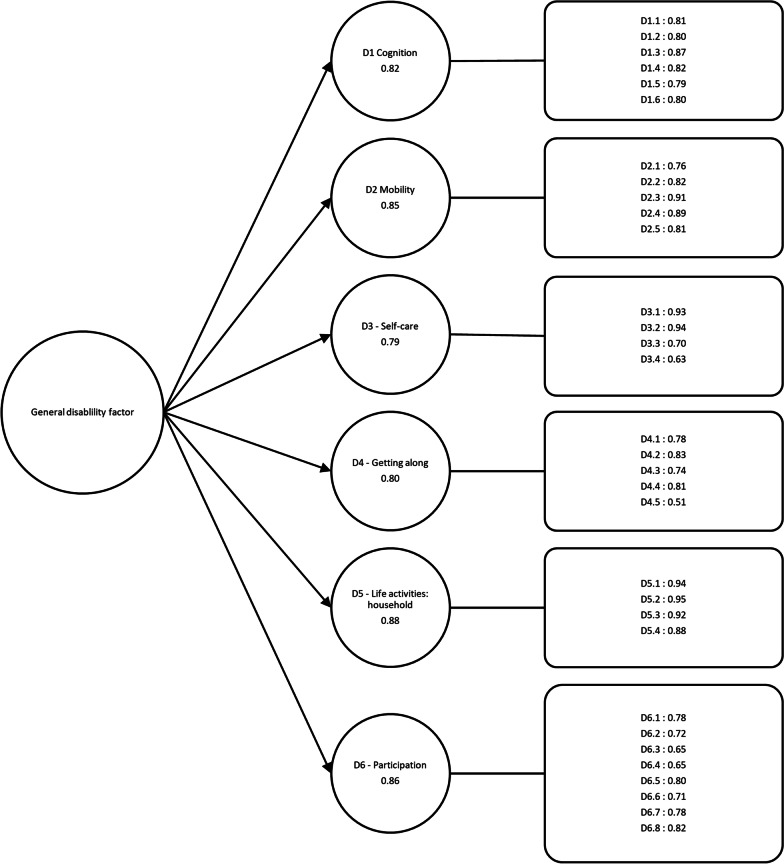 General disability factor

D1 Cognition
0.82

D1.1 : 0.81
D1.2 : 0.80
D1.3 : 0.87
D1.4 : 0.82
D1.5 : 0.79
D1.6 : 0.80

D2 Mobility
0.85

D2.1 : 0.76
D2.2 : 0.82
D2.3 : 0.91
D2.4 : 0.89
D2.5 : 0.81

D3 - Self-care
0.79

D3.1 : 0.93
D3.2 : 0.94
D3.3 : 0.70
D3.4 : 0.63

D4 - Getting along
0.80

D4.1 : 0.78
D4.2 : 0.83
D4.3 : 0.74
D4.4 : 0.81
D4.5 : 0.51

D5 - Life activities: household
0.88

D5.1 : 0.94
D5.2 : 0.95
D5.3 : 0.92
D5.4 : 0.88

D6 - Participation
0.86

D6.1 : 0.78
D6.2 : 0.72
D6.3 : 0.65
D6.4 : 0.65
D6.5 : 0.80
D6.6 : 0.71
D6.7 : 0.78
D6.8 : 0.82